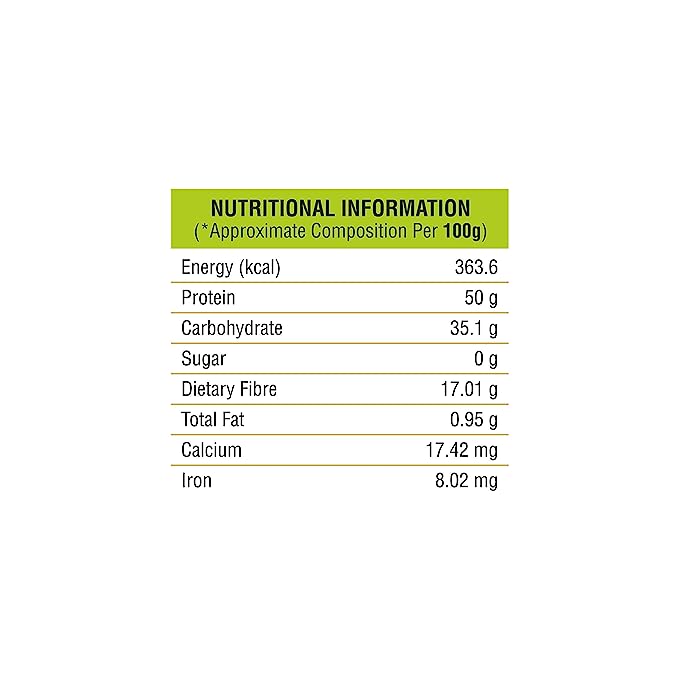 NUTRITIONAL INFORMATION
(*Approximate Composition Per 100g)

| | |
|---|---|
| Energy (kcal) | 363.6 |
| Protein | 50 g |
| Carbohydrate | 35.1 g |
| Sugar | 0 g |
| Dietary Fibre | 17.01 g |
| Total Fat | 0.95 g |
| Calcium | 17.42 mg |
| Iron | 8.02 mg |